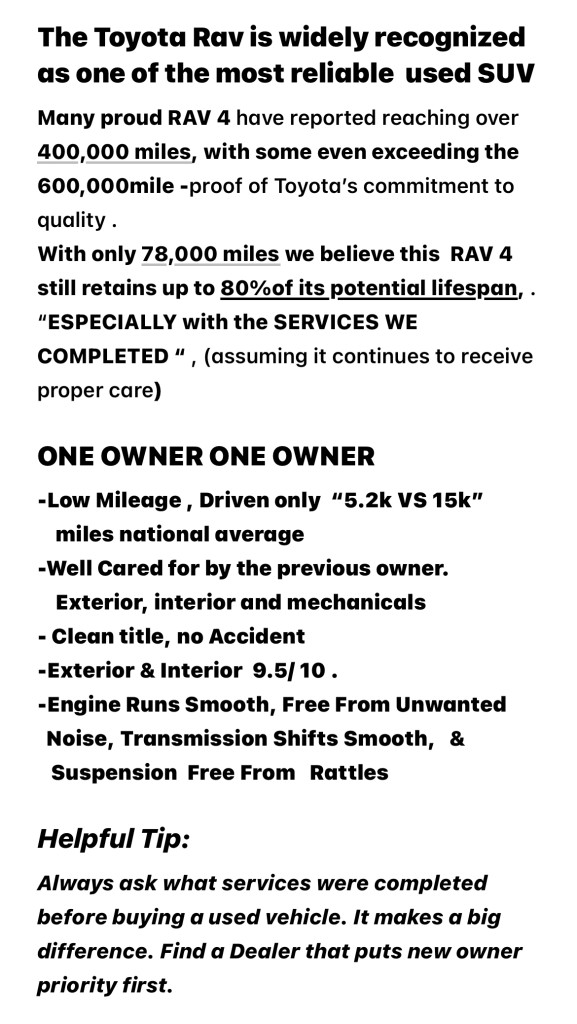 The Toyota Rav is widely recognized as one of the most reliable used SUV

Many proud RAV 4 have reported reaching over 400,000 miles, with some even exceeding the 600,000mile -proof of Toyota's commitment to quality .
With only 78,000 miles we believe this RAV 4 still retains up to 80%of its potential lifespan, . "ESPECIALLY with the SERVICES WE COMPLETED " , (assuming it continues to receive proper care)

ONE OWNER ONE OWNER

-Low Mileage , Driven only "5.2k VS 15k" miles national average
-Well Cared for by the previous owner. Exterior, interior and mechanicals
- Clean title, no Accident
-Exterior & Interior 9.5/ 10 .
-Engine Runs Smooth, Free From Unwanted Noise, Transmission Shifts Smooth, & Suspension Free From Rattles

Helpful Tip:

Always ask what services were completed before buying a used vehicle. It makes a big difference. Find a Dealer that puts new owner priority first.